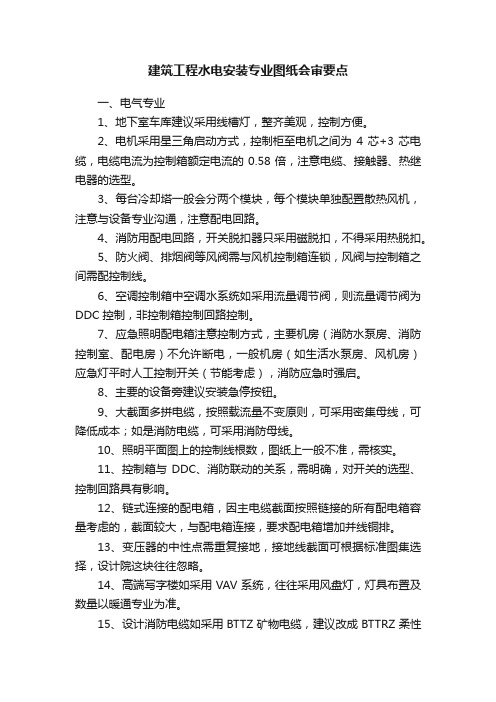 建筑工程水电安装专业图纸会审要点

一、电气专业

1、地下室车库建议采用线槽灯，整齐美观，控制方便。

2、电机采用星三角启动方式，控制柜至电机之间为 4 芯+3 芯电缆，电缆电流为控制箱额定电流的 0.58 倍，注意电缆、接触器、热继电器的选型。

3、每台冷却塔一般会分两个模块，每个模块单独配置散热风机，注意与设备专业沟通，注意配电回路。

4、消防用配电回路，开关脱扣器只采用磁脱扣，不得采用热脱扣。

5、防火阀、排烟阀等风阀需与风机控制箱连锁，风阀与控制箱之间需配控制线。

6、空调控制箱中空调水系统如采用流量调节阀，则流量调节阀为 DDC 控制，非控制箱控制回路控制。

7、应急照明配电箱注意控制方式，主要机房（消防水泵房、消防控制室、配电房）不允许断电，一般机房（如生活水泵房、风机房）应急灯平时人工控制开关（节能考虑），消防应急时强启。

8、主要的设备旁建议安装急停按钮。

9、大截面多拼电缆，按照载流量不变原则，可采用密集母线，可降低成本；如是消防电缆，可采用消防母线。

10、照明平面图上的控制线根数，图纸上一般不准，需核实。

11、控制箱与 DDC、消防联动的关系，需明确，对开关的选型、控制回路具有影响。

12、链式连接的配电箱，因主电缆截面按照链接的所有配电箱容量考虑的，截面较大，与配电箱连接，要求配电箱增加并线铜排。

13、变压器的中性点需重复接地，接地线截面可根据标准图集选择，设计院这块往往忽略。

14、高端写字楼如采用 VAV 系统，往往采用风盘灯，灯具布置及数量以暖通专业为准。

15、设计消防电缆如采用 BTTZ 矿物电缆，建议改成 BTTRZ 柔性